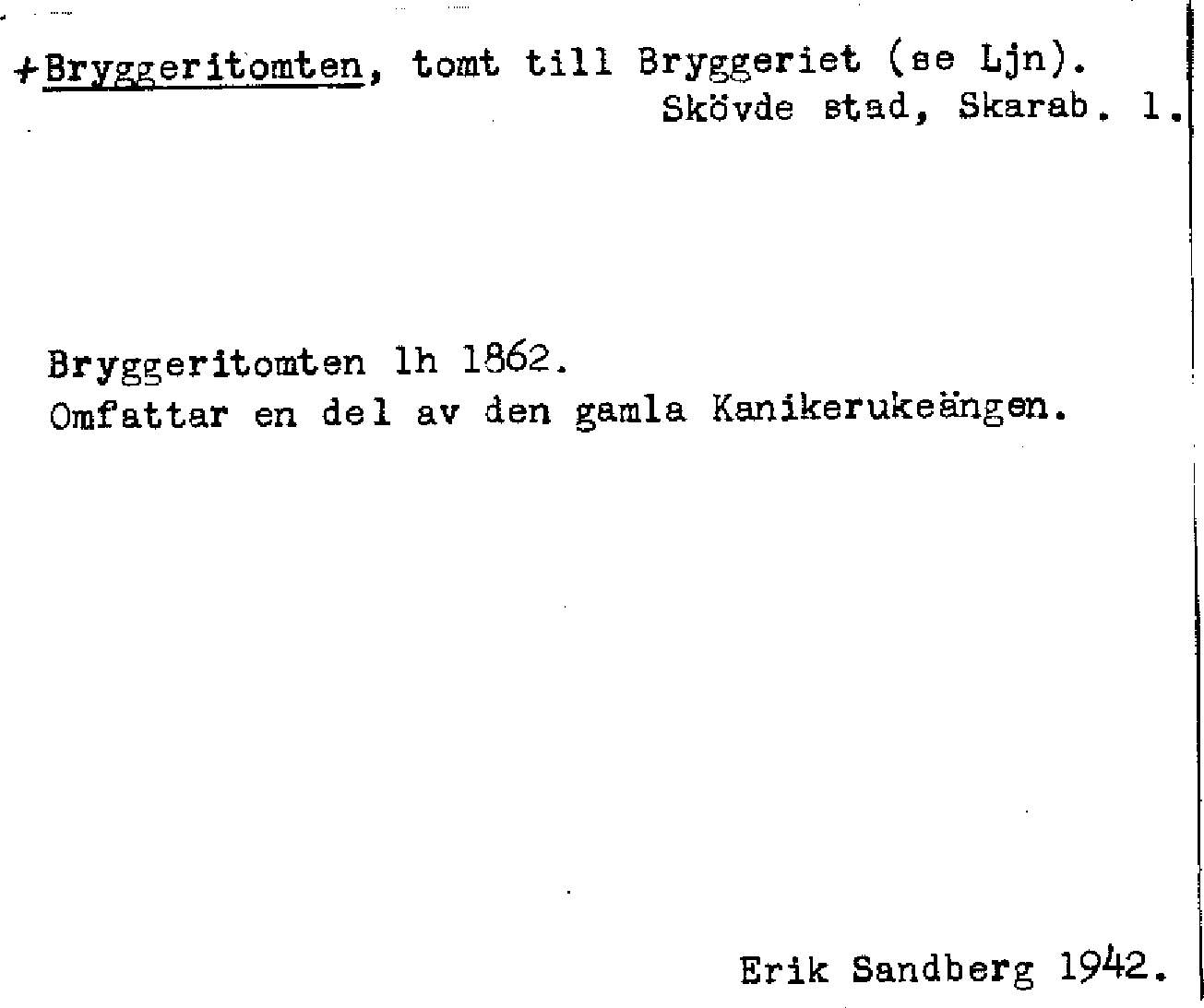 +Bryggeritomten, tomt till Bryggeriet (se Ljn).
Skövde stad, Skarab. l.

Bryggeritomten lh 1862.
Omfattar en del av den gamla Kanikerukeängen.

Erik Sandberg 1942.